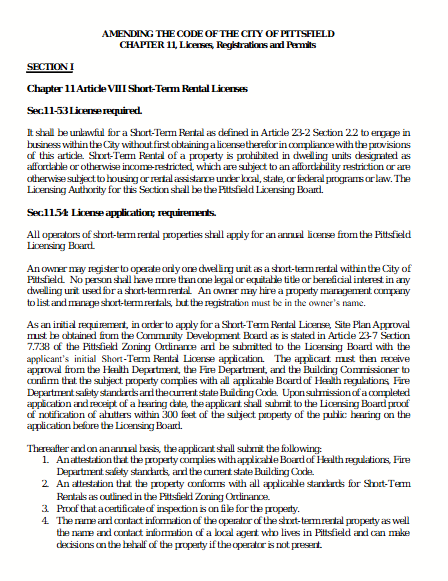 AMENDING THE CODE OF THE CITY OF PITTSFIELD
CHAPTER 11, Licenses, Registrations and Permits

SECTION I

Chapter 11 Article VIII Short-Term Rental Licenses

Sec.11-53 License required.

It shall be unlawful for a Short-Term Rental as defined in Article 23-2 Section 2.2 to engage in business within the City without first obtaining a license therefor in compliance with the provisions of this article. Short-Term Rental of a property is prohibited in dwelling units designated as affordable or otherwise income-restricted, which are subject to an affordability restriction or are otherwise subject to housing or rental assistance under local, state, or federal programs or law. The Licensing Authority for this Section shall be the Pittsfield Licensing Board.

Sec.11.54: License application; requirements.

All operators of short-term rental properties shall apply for an annual license from the Pittsfield Licensing Board.

An owner may register to operate only one dwelling unit as a short-term rental within the City of Pittsfield. No person shall have more than one legal or equitable title or beneficial interest in any dwelling unit used for a short-term rental. An owner may hire a property management company to list and manage short-term rentals, but the registration must be in the owner's name.

As an initial requirement, in order to apply for a Short-Term Rental License, Site Plan Approval must be obtained from the Community Development Board as is stated in Article 23-7 Section 7.738 of the Pittsfield Zoning Ordinance and be submitted to the Licensing Board with the applicant's initial Short-Term Rental License application. The applicant must then receive approval from the Health Department, the Fire Department, and the Building Commissioner to confirm that the subject property complies with all applicable Board of Health regulations, Fire Department safety standards and the current state Building Code. Upon submission of a completed application and receipt of a hearing date, the applicant shall submit to the Licensing Board proof of notification of abutters within 300 feet of the subject property of the public hearing on the application before the Licensing Board.

Thereafter and on an annual basis, the applicant shall submit the following:
1. An attestation that the property complies with applicable Board of Health regulations, Fire Department safety standards, and the current state Building Code.
2. An attestation that the property conforms with all applicable standards for Short-Term Rentals as outlined in the Pittsfield Zoning Ordinance.
3. Proof that a certificate of inspection is on file for the property.
4. The name and contact information of the operator of the short-term rental property as well the name and contact information of a local agent who lives in Pittsfield and can make decisions on the behalf of the property if the operator is not present.